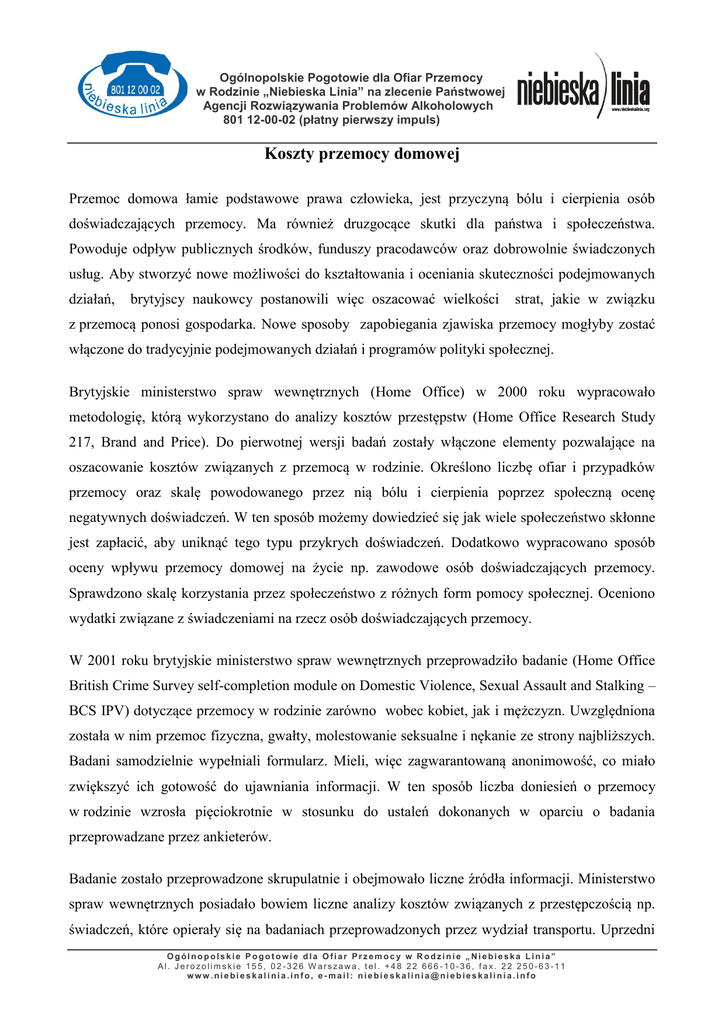 801 12 00 02
niebieska linia

Ogólnopolskie Pogotowie dla Ofiar Przemocy
w Rodzinie „Niebieska Linia" na zlecenie Państwowej
Agencji Rozwiązywania Problemów Alkoholowych
801 12-00-02 (płatny pierwszy impuls)

niebieska linia
www.niebieskalinia.org

Koszty przemocy domowej

Przemoc domowa łamie podstawowe prawa człowieka, jest przyczyną bólu i cierpienia osób doświadczających przemocy. Ma również druzgocące skutki dla państwa i społeczeństwa. Powoduje odpływ publicznych środków, funduszy pracodawców oraz dobrowolnie świadczonych usług. Aby stworzyć nowe możliwości do kształtowania i oceniania skuteczności podejmowanych działań, brytyjscy naukowcy postanowili więc oszacować wielkości strat, jakie w związku z przemocą ponosi gospodarka. Nowe sposoby zapobiegania zjawiska przemocy mogłyby zostać włączone do tradycyjnie podejmowanych działań i programów polityki społecznej.

Brytyjskie ministerstwo spraw wewnętrznych (Home Office) w 2000 roku wypracowało metodologię, którą wykorzystano do analizy kosztów przestępstw (Home Office Research Study 217, Brand and Price). Do pierwotnej wersji badań zostały włączone elementy pozwalające na oszacowanie kosztów związanych z przemocą w rodzinie. Określono liczbę ofiar i przypadków przemocy oraz skalę powodowanego przez nią bólu i cierpienia poprzez społeczną ocenę negatywnych doświadczeń. W ten sposób możemy dowiedzieć się jak wiele społeczeństwo skłonne jest zapłacić, aby uniknąć tego typu przykrych doświadczeń. Dodatkowo wypracowano sposób oceny wpływu przemocy domowej na życie np. zawodowe osób doświadczających przemocy. Sprawdzono skalę korzystania przez społeczeństwo z różnych form pomocy społecznej. Oceniono wydatki związane z świadczeniami na rzecz osób doświadczających przemocy.

W 2001 roku brytyjskie ministerstwo spraw wewnętrznych przeprowadziło badanie (Home Office British Crime Survey self-completion module on Domestic Violence, Sexual Assault and Stalking – BCS IPV) dotyczące przemocy w rodzinie zarówno wobec kobiet, jak i mężczyzn. Uwzględniona została w nim przemoc fizyczna, gwałty, molestowanie seksualne i nękanie ze strony najbliższych. Badani samodzielnie wypełniali formularz. Mieli, więc zagwarantowaną anonimowość, co miało zwiększyć ich gotowość do ujawniania informacji. W ten sposób liczba doniesień o przemocy w rodzinie wzrosła pięciokrotnie w stosunku do ustaleń dokonanych w oparciu o badania przeprowadzane przez ankieterów.

Badanie zostało przeprowadzone skrupulatnie i obejmowało liczne źródła informacji. Ministerstwo spraw wewnętrznych posiadało bowiem liczne analizy kosztów związanych z przestępczością np. świadczeń, które opierały się na badaniach przeprowadzonych przez wydział transportu. Uprzedni

Ogólnopolskie Pogotowie dla Ofiar Przemocy w Rodzinie „Niebieska Linia"
Al. Jerozolimskie 155, 02-326 Warszawa, tel. +48 22 666-10-36, fax. 22 250-63-11
www.niebieskalinia.info, e-mail: niebieskalinia@niebieskalinia.info